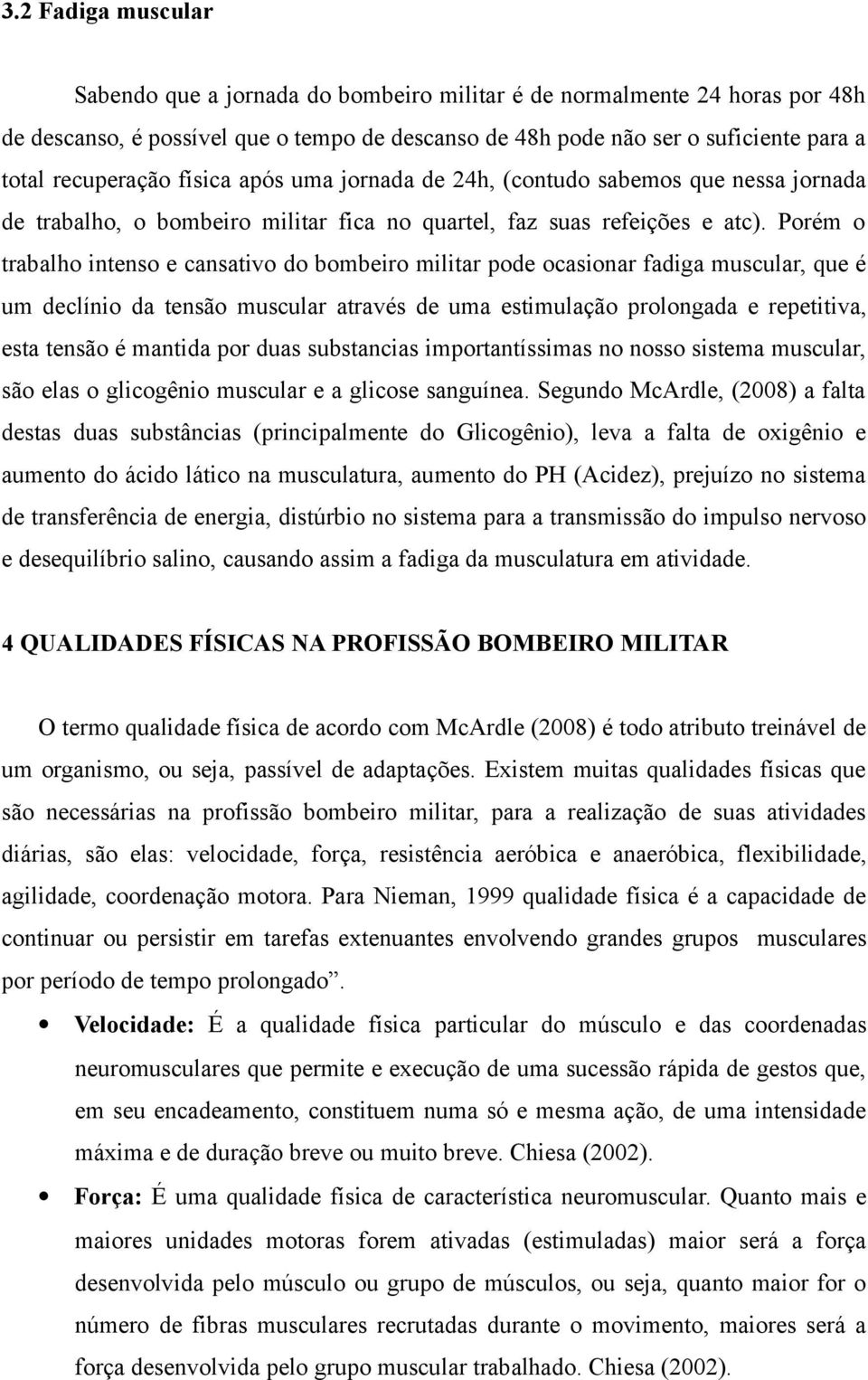 3.2 Fadiga muscular

Sabendo que a jornada do bombeiro militar é de normalmente 24 horas por 48h de descanso, é possível que o tempo de descanso de 48h pode não ser o suficiente para a total recuperação física após uma jornada de 24h, (contudo sabemos que nessa jornada de trabalho, o bombeiro militar fica no quartel, faz suas refeições e atc). Porém o trabalho intenso e cansativo do bombeiro militar pode ocasionar fadiga muscular, que é um declínio da tensão muscular através de uma estimulação prolongada e repetitiva, esta tensão é mantida por duas substancias importantíssimas no nosso sistema muscular, são elas o glicogênio muscular e a glicose sanguínea. Segundo McArdle, (2008) a falta destas duas substâncias (principalmente do Glicogênio), leva a falta de oxigênio e aumento do ácido lático na musculatura, aumento do PH (Acidez), prejuízo no sistema de transferência de energia, distúrbio no sistema para a transmissão do impulso nervoso e desequilíbrio salino, causando assim a fadiga da musculatura em atividade.

4 QUALIDADES FÍSICAS NA PROFISSÃO BOMBEIRO MILITAR

O termo qualidade física de acordo com McArdle (2008) é todo atributo treinável de um organismo, ou seja, passível de adaptações. Existem muitas qualidades físicas que são necessárias na profissão bombeiro militar, para a realização de suas atividades diárias, são elas: velocidade, força, resistência aeróbica e anaeróbica, flexibilidade, agilidade, coordenação motora. Para Nieman, 1999 qualidade física é a capacidade de continuar ou persistir em tarefas extenuantes envolvendo grandes grupos musculares por período de tempo prolongado”.

• Velocidade: É a qualidade física particular do músculo e das coordenadas neuromusculares que permite e execução de uma sucessão rápida de gestos que, em seu encadeamento, constituem numa só e mesma ação, de uma intensidade máxima e de duração breve ou muito breve. Chiesa (2002).

• Força: É uma qualidade física de característica neuromuscular. Quanto mais e maiores unidades motoras forem ativadas (estimuladas) maior será a força desenvolvida pelo músculo ou grupo de músculos, ou seja, quanto maior for o número de fibras musculares recrutadas durante o movimento, maiores será a força desenvolvida pelo grupo muscular trabalhado. Chiesa (2002).